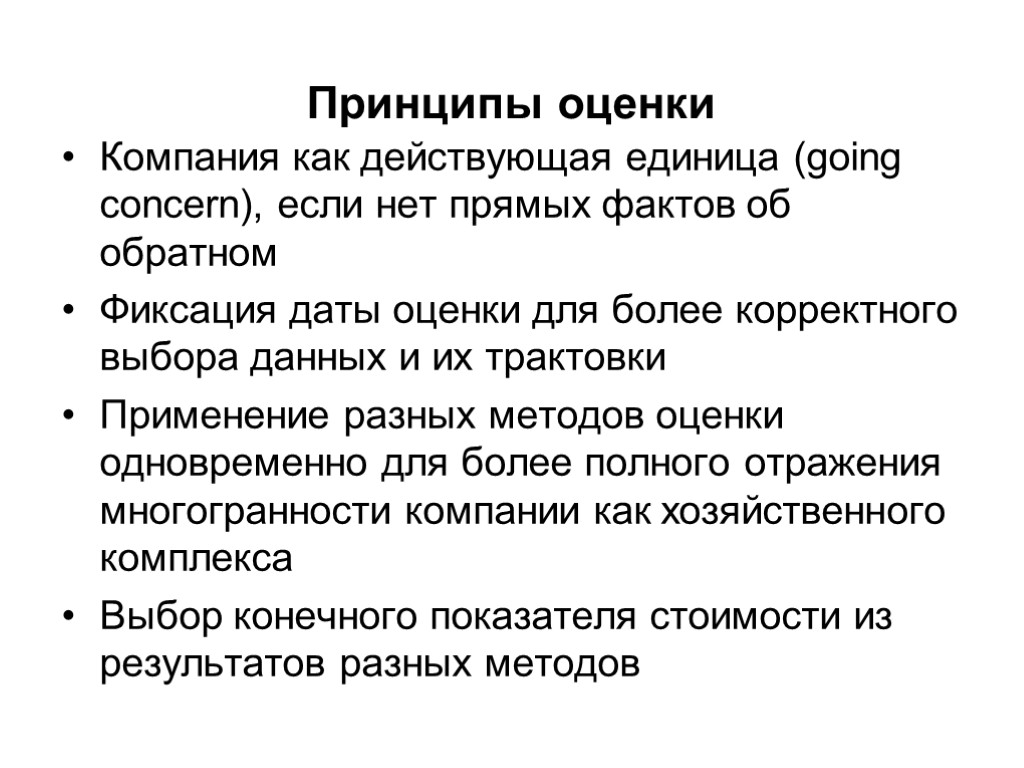 Принципы оценки

• Компания как действующая единица (going concern), если нет прямых фактов об обратном

• Фиксация даты оценки для более корректного выбора данных и их трактовки

• Применение разных методов оценки одновременно для более полного отражения многогранности компании как хозяйственного комплекса

• Выбор конечного показателя стоимости из результатов разных методов